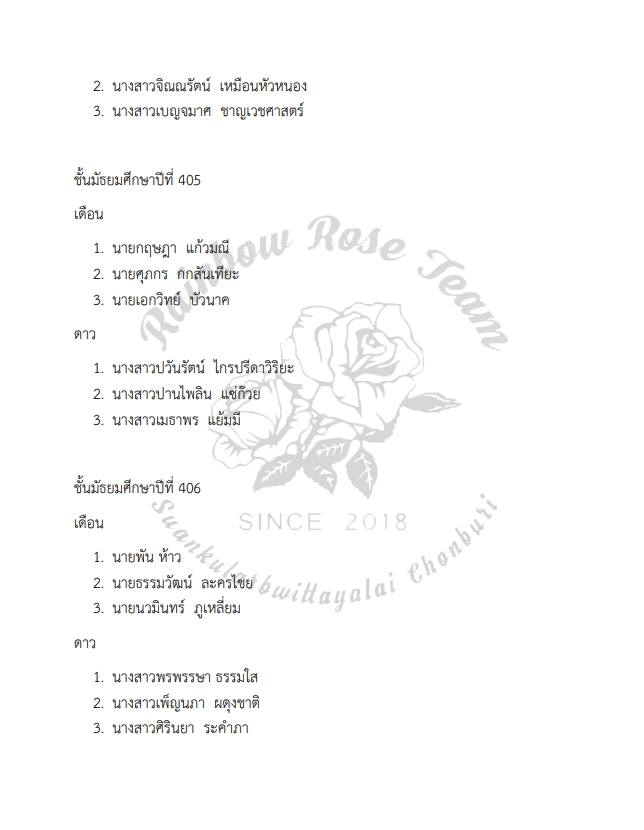 2. นางสาวจิณณรัตน์ เหมือนหัวหนอง
3. นางสาวเบญจมาศ ชาญเวชศาสตร์

ชั้นมัธยมศึกษาปีที่ 405

เดือน

1. นายกฤษฎา แก้วมณี
2. นายศุภกร กกสันเทียะ
3. นายเอกวิทย์ บัวนาค

ดาว

1. นางสาวปวันรัตน์ ไกรปรีดาวิริยะ
2. นางสาวปานไพลิน แซ่ก๊วย
3. นางสาวเมธาพร แย้มมี

ชั้นมัธยมศึกษาปีที่ 406

เดือน

1. นายพัน ห้าว
2. นายธรรมวัฒน์ ละครไชย
3. นายนวมินทร์ ภูเหลี่ยม

ดาว

1. นางสาวพรพรรษา ธรรมใส
2. นางสาวเพ็ญนภา ผดุงชาติ
3. นางสาวศิรินยา ระคำภา

Rainbow Rose Team
SINCE 2018
Suankularbwittayalai Chonburi